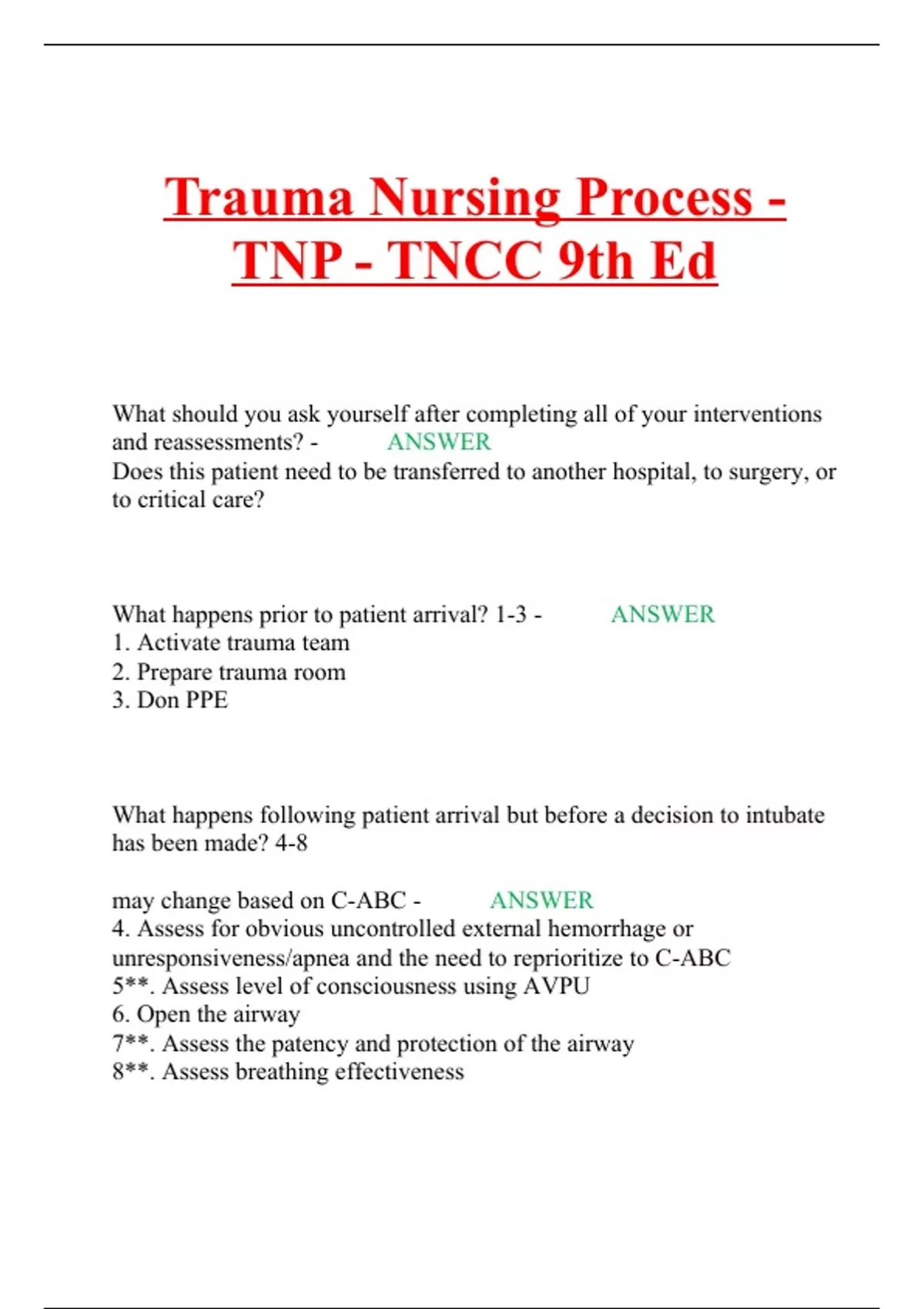 Trauma Nursing Process - TNP - TNCC 9th Ed

What should you ask yourself after completing all of your interventions and reassessments? - ANSWER
Does this patient need to be transferred to another hospital, to surgery, or to critical care?

What happens prior to patient arrival? 1-3 - ANSWER
1. Activate trauma team
2. Prepare trauma room
3. Don PPE

What happens following patient arrival but before a decision to intubate has been made? 4-8

may change based on C-ABC - ANSWER
4. Assess for obvious uncontrolled external hemorrhage or unresponsiveness/apnea and the need to reprioritize to C-ABC
5**. Assess level of consciousness using AVPU
6. Open the airway
7**. Assess the patency and protection of the airway
8**. Assess breathing effectiveness